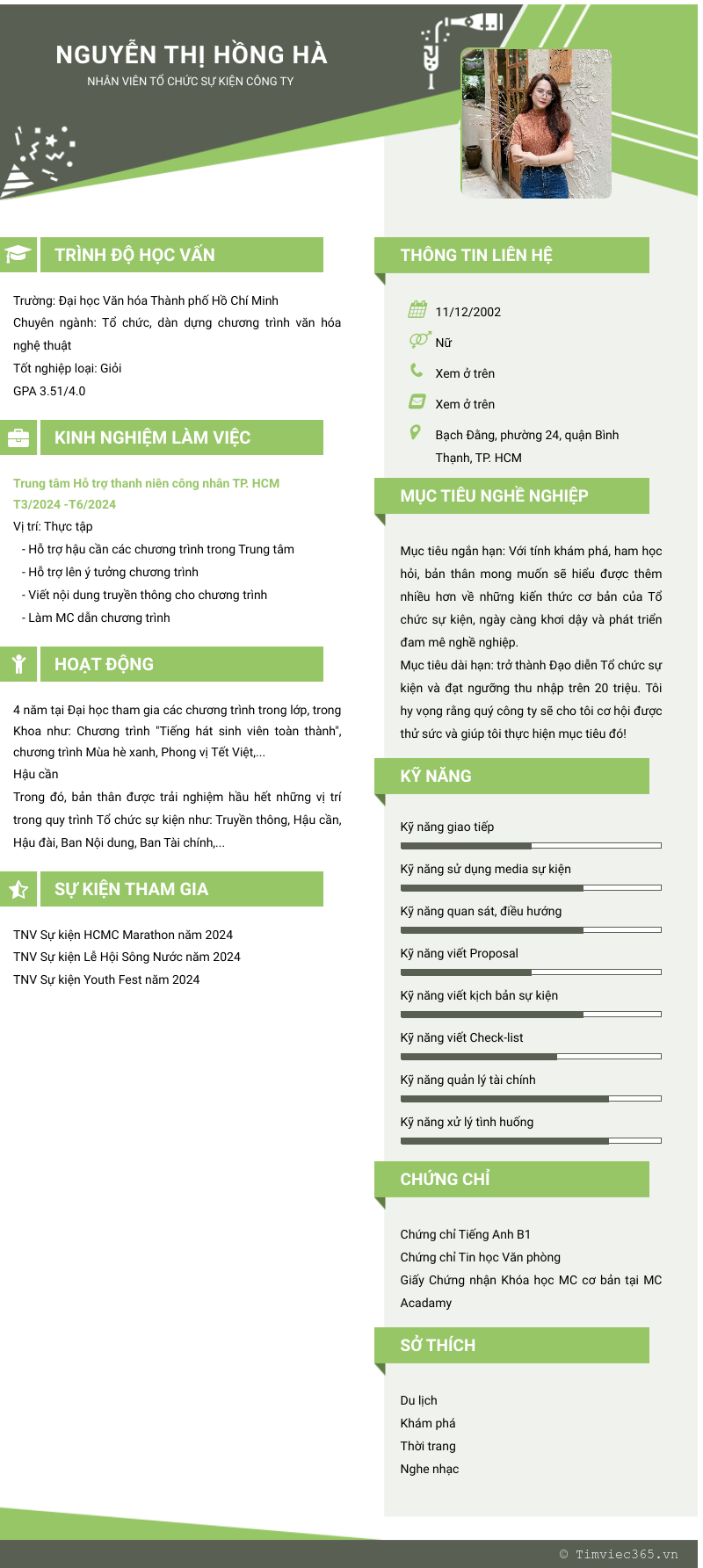 NGUYỄN THỊ HỒNG HÀ
NHÂN VIÊN TỔ CHỨC SỰ KIỆN CÔNG TY

TRÌNH ĐỘ HỌC VẤN

Trường: Đại học Văn hóa Thành phố Hồ Chí Minh
Chuyên ngành: Tổ chức, dàn dựng chương trình văn hóa nghệ thuật
Tốt nghiệp loại: Giỏi
GPA 3.51/4.0

KINH NGHIỆM LÀM VIỆC

Trung tâm Hỗ trợ thanh niên công nhân TP. HCM
T3/2024 -T6/2024
Vị trí: Thực tập
- Hỗ trợ hậu cần các chương trình trong Trung tâm
- Hỗ trợ lên ý tưởng chương trình
- Viết nội dung truyền thông cho chương trình
- Làm MC dẫn chương trình

HOẠT ĐỘNG

4 năm tại Đại học tham gia các chương trình trong lớp, trong Khoa như: Chương trình "Tiếng hát sinh viên toàn thành", chương trình Mùa hè xanh, Phong vị Tết Việt,...
Hậu cần
Trong đó, bản thân được trải nghiệm hầu hết những vị trí trong quy trình Tổ chức sự kiện như: Truyền thông, Hậu cần, Hậu đài, Ban Nội dung, Ban Tài chính,...

SỰ KIỆN THAM GIA

TNV Sự kiện HCMC Marathon năm 2024
TNV Sự kiện Lễ Hội Sông Nước năm 2024
TNV Sự kiện Youth Fest năm 2024

THÔNG TIN LIÊN HỆ

11/12/2002
Nữ
Xem ở trên
Xem ở trên
Bạch Đằng, phường 24, quận Bình Thạnh, TP. HCM

MỤC TIÊU NGHỀ NGHIỆP

Mục tiêu ngắn hạn: Với tính khám phá, ham học hỏi, bản thân mong muốn sẽ hiểu được thêm nhiều hơn về những kiến thức cơ bản của Tổ chức sự kiện, ngày càng khơi dậy và phát triển đam mê nghề nghiệp.
Mục tiêu dài hạn: trở thành Đạo diễn Tổ chức sự kiện và đạt ngưỡng thu nhập trên 20 triệu. Tôi hy vọng rằng quý công ty sẽ cho tôi cơ hội được thử sức và giúp tôi thực hiện mục tiêu đó!

KỸ NĂNG

Kỹ năng giao tiếp
Kỹ năng sử dụng media sự kiện
Kỹ năng quan sát, điều hướng
Kỹ năng viết Proposal
Kỹ năng viết kịch bản sự kiện
Kỹ năng viết Check-list
Kỹ năng quản lý tài chính
Kỹ năng xử lý tình huống

CHỨNG CHỈ

Chứng chỉ Tiếng Anh B1
Chứng chỉ Tin học Văn phòng
Giấy Chứng nhận Khóa học MC cơ bản tại MC Acadamy

SỞ THÍCH

Du lịch
Khám phá
Thời trang
Nghe nhạc

© Timviec365.vn